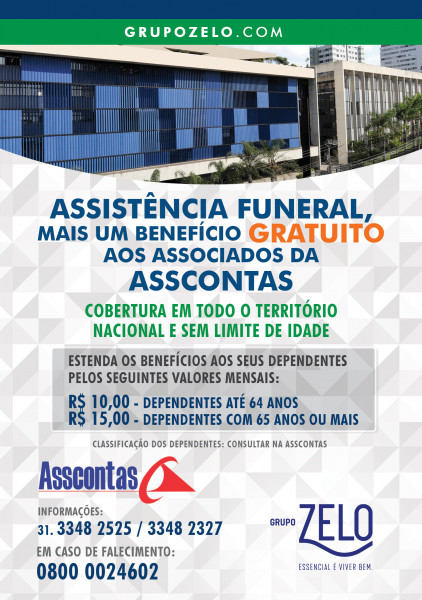 GRUPOZELO.COM

ASSISTÊNCIA FUNERAL, MAIS UM BENEFÍCIO GRATUITO AOS ASSOCIADOS DA ASSCONTAS

COBERTURA EM TODO O TERRITÓRIO NACIONAL E SEM LIMITE DE IDADE

ESTENDA OS BENEFÍCIOS AOS SEUS DEPENDENTES PELOS SEGUINTES VALORES MENSAIS:

R$ 10,00 - DEPENDENTES ATÉ 64 ANOS
R$ 15,00 - DEPENDENTES COM 65 ANOS OU MAIS

CLASSIFICAÇÃO DOS DEPENDENTES: CONSULTAR NA ASSCONTAS

Asscontas

INFORMAÇÕES:
31. 3348 2525 / 3348 2327
EM CASO DE FALECIMENTO:
0800 0024602

GRUPO ZELO
ESSENCIAL É VIVER BEM.